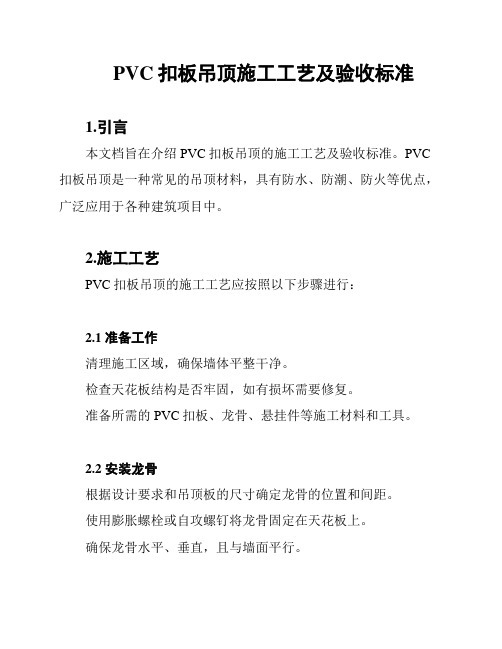 PVC 扣板吊顶施工工艺及验收标准

1.引言

本文档旨在介绍 PVC 扣板吊顶的施工工艺及验收标准。PVC 扣板吊顶是一种常见的吊顶材料，具有防水、防潮、防火等优点，广泛应用于各种建筑项目中。

2.施工工艺

PVC 扣板吊顶的施工工艺应按照以下步骤进行：

2.1 准备工作

清理施工区域，确保墙体平整干净。

检查天花板结构是否牢固，如有损坏需要修复。

准备所需的 PVC 扣板、龙骨、悬挂件等施工材料和工具。

2.2 安装龙骨

根据设计要求和吊顶板的尺寸确定龙骨的位置和间距。

使用膨胀螺栓或自攻螺钉将龙骨固定在天花板上。

确保龙骨水平、垂直，且与墙面平行。